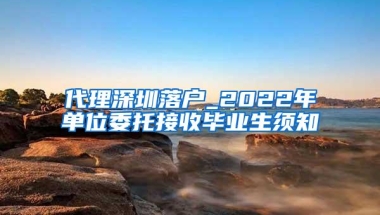 代理深圳落户_2022年单位委托接收毕业生须知